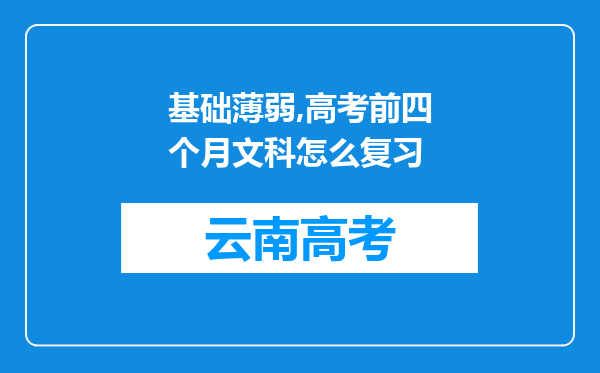 基础薄弱,高考前四个月文科怎么复习

云南高考